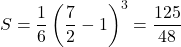 $S = \frac{1}{6}\left(\frac{7}{2} - 1\right)^3 = \frac{125}{48}$